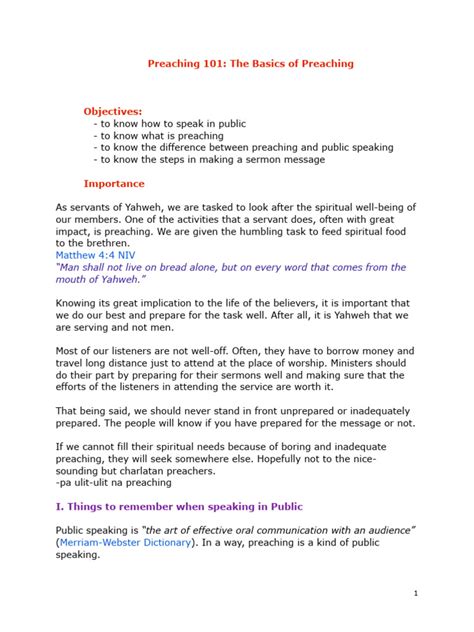 Preaching 101: The Basics of Preaching

Objectives:
- to know how to speak in public
- to know what is preaching
- to know the difference between preaching and public speaking
- to know the steps in making a sermon message

Importance

As servants of Yahweh, we are tasked to look after the spiritual well-being of our members. One of the activities that a servant does, often with great impact, is preaching. We are given the humbling task to feed spiritual food to the brethren.
Matthew 4:4 NIV
"Man shall not live on bread alone, but on every word that comes from the mouth of Yahweh."

Knowing its great implication to the life of the believers, it is important that we do our best and prepare for the task well. After all, it is Yahweh that we are serving and not men.

Most of our listeners are not well-off. Often, they have to borrow money and travel long distance just to attend at the place of worship. Ministers should do their part by preparing for their sermons well and making sure that the efforts of the listeners in attending the service are worth it.

That being said, we should never stand in front unprepared or inadequately prepared. The people will know if you have prepared for the message or not.

If we cannot fill their spiritual needs because of boring and inadequate preaching, they will seek somewhere else. Hopefully not to the nice-sounding but charlatan preachers.
-pa ulit-ulit na preaching

I. Things to remember when speaking in Public

Public speaking is "the art of effective oral communication with an audience" (Merriam-Webster Dictionary). In a way, preaching is a kind of public speaking.

1